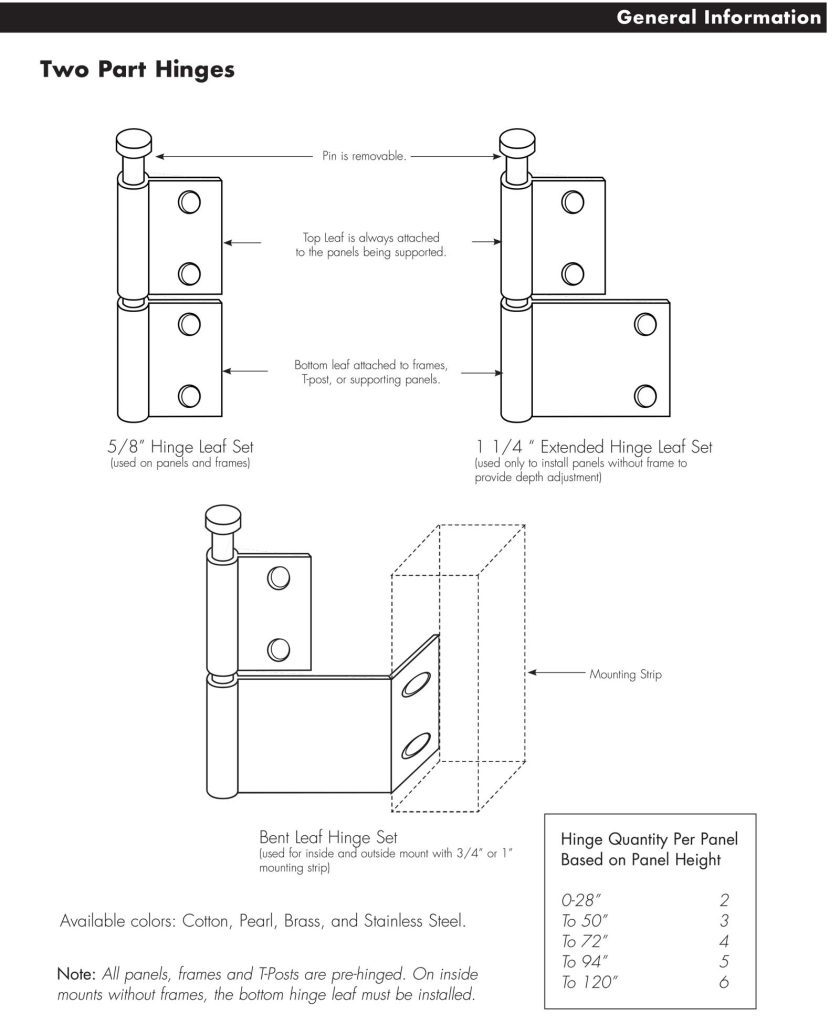 General Information

Two Part Hinges

Pin is removable.

Top Leaf is always attached to the panels being supported.

Bottom leaf attached to frames, T-post, or supporting panels.

5/8" Hinge Leaf Set
(used on panels and frames)

1 1/4 " Extended Hinge Leaf Set
(used only to install panels without frame to provide depth adjustment)

Mounting Strip

Bent Leaf Hinge Set
(used for inside and outside mount with 3/4" or 1" mounting strip)

Available colors: Cotton, Pearl, Brass, and Stainless Steel.

Note: All panels, frames and T-Posts are pre-hinged. On inside mounts without frames, the bottom hinge leaf must be installed.

Hinge Quantity Per Panel Based on Panel Height

| | |
|---|---|
| 0-28" | 2 |
| To 50" | 3 |
| To 72" | 4 |
| To 94" | 5 |
| To 120" | 6 |